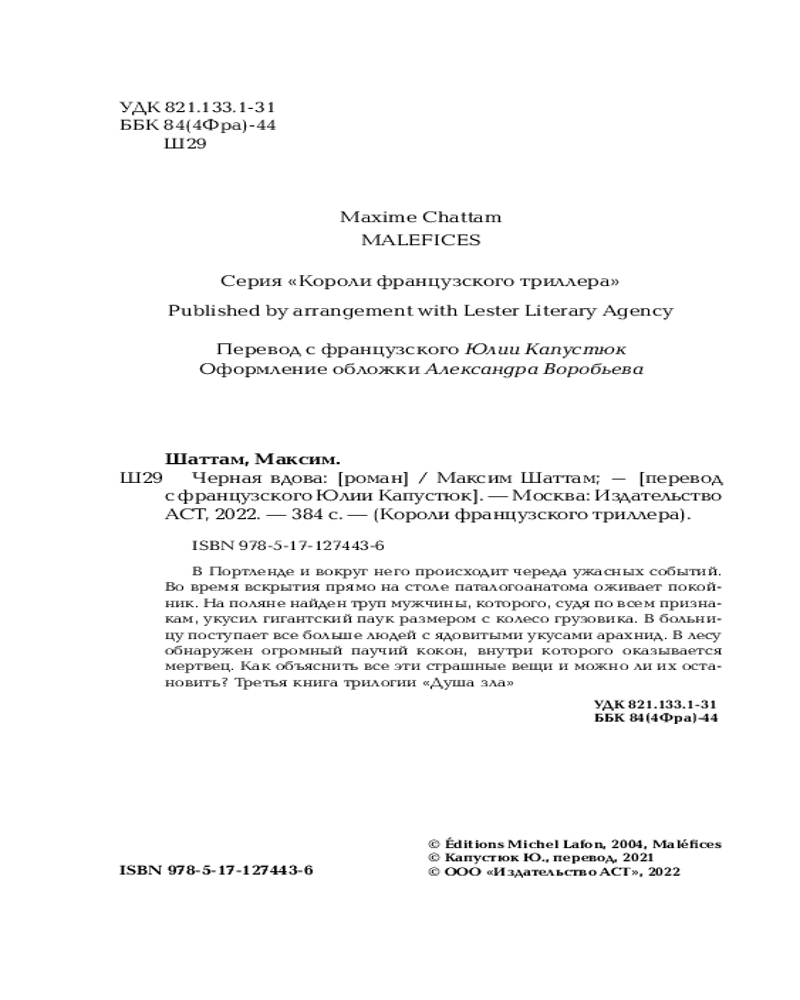 УДК 821.133.1-31
ББК 84(4Фра)-44
Ш29

Maxime Chattam
MALEFICES

Серия «Короли французского триллера»

Published by arrangement with Lester Literary Agency

Перевод с французского Юлии Капустюк
Оформление обложки Александра Воробьева

Шаттам, Максим.
Ш29 Черная вдова: [роман] / Максим Шаттам; — [перевод с французского Юлии Капустюк]. — Москва: Издательство АСТ, 2022. — 384 с. — (Короли французского триллера).

ISBN 978-5-17-127443-6

В Портленде и вокруг него происходит череда ужасных событий. Во время вскрытия прямо на столе паталогоанатома оживает покойник. На поляне найден труп мужчины, которого, судя по всем признакам, укусил гигантский паук размером с колесо грузовика. В больницу поступает все больше людей с ядовитыми укусами арахнид. В лесу обнаружен огромный паучий кокон, внутри которого оказывается мертвец. Как объяснить все эти страшные вещи и можно ли их остановить? Третья книга трилогии «Душа зла»

УДК 821.133.1-31
ББК 84(4Фра)-44

ISBN 978-5-17-127443-6

© Éditions Michel Lafon, 2004, Maléfices
© Капустюк Ю., перевод, 2021
© ООО «Издательство АСТ», 2022